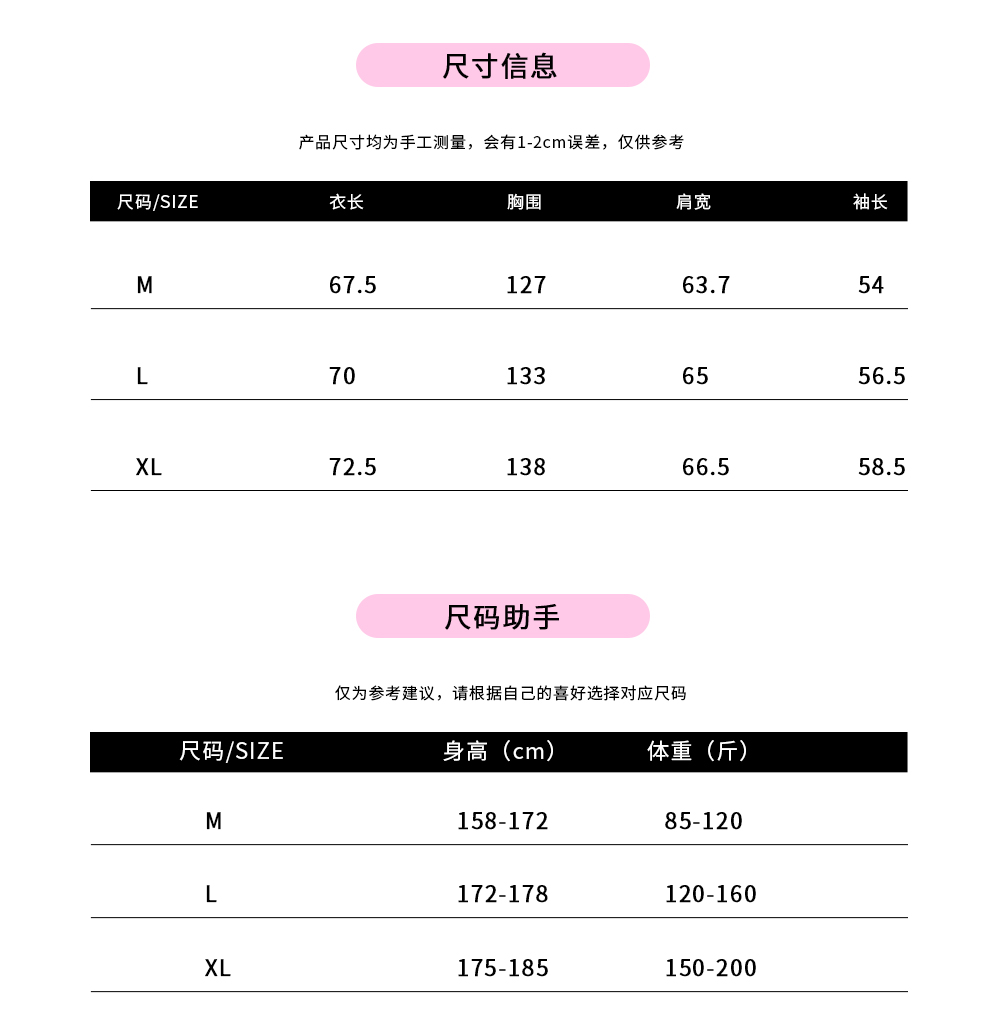 尺寸信息

产品尺寸均为手工测量，会有1-2cm误差，仅供参考

| 尺码/SIZE | 衣长 | 胸围 | 肩宽 | 袖长 |
|---|---|---|---|---|
| M | 67.5 | 127 | 63.7 | 54 |
| L | 70 | 133 | 65 | 56.5 |
| XL | 72.5 | 138 | 66.5 | 58.5 |

尺码助手

仅为参考建议，请根据自己的喜好选择对应尺码

| 尺码/SIZE | 身高（cm） | 体重（斤） |
|---|---|---|
| M | 158-172 | 85-120 |
| L | 172-178 | 120-160 |
| XL | 175-185 | 150-200 |